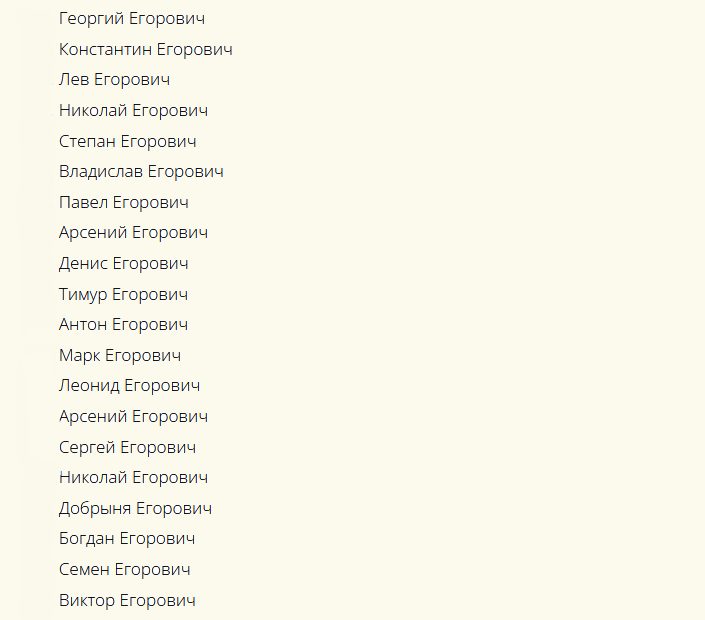 Георгий Егорович

Константин Егорович

Лев Егорович

Николай Егорович

Степан Егорович

Владислав Егорович

Павел Егорович

Арсений Егорович

Денис Егорович

Тимур Егорович

Антон Егорович

Марк Егорович

Леонид Егорович

Арсений Егорович

Сергей Егорович

Николай Егорович

Добрыня Егорович

Богдан Егорович

Семен Егорович

Виктор Егорович